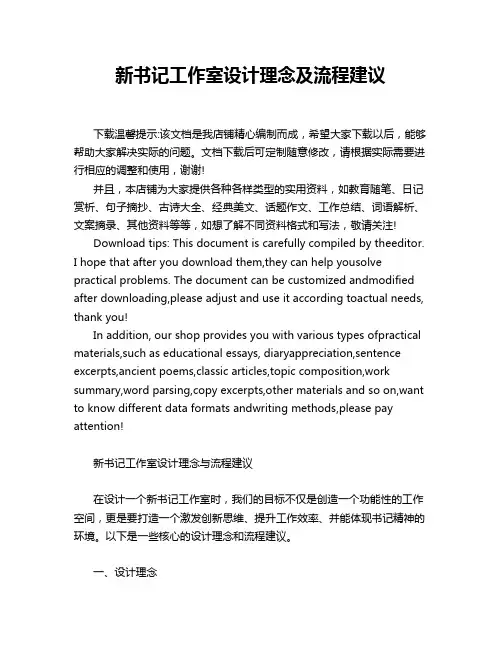 新书记工作室设计理念及流程建议

下载温馨提示:该文档是我店铺精心编制而成，希望大家下载以后，能够帮助大家解决实际的问题。文档下载后可定制随意修改，请根据实际需要进行相应的调整和使用，谢谢!

并且，本店铺为大家提供各种各样类型的实用资料，如教育随笔、日记赏析、句子摘抄、古诗大全、经典美文、话题作文、工作总结、词语解析、文案摘录、其他资料等等，如想了解不同资料格式和写法，敬请关注!

Download tips: This document is carefully compiled by theeditor. I hope that after you download them,they can help yousolve practical problems. The document can be customized andmodified after downloading,please adjust and use it according toactual needs, thank you!

In addition, our shop provides you with various types ofpractical materials,such as educational essays, diaryappreciation,sentence excerpts,ancient poems,classic articles,topic composition,work summary,word parsing,copy excerpts,other materials and so on,want to know different data formats andwriting methods,please pay attention!

新书记工作室设计理念与流程建议

在设计一个新书记工作室时，我们的目标不仅是创造一个功能性的工作空间，更是要打造一个激发创新思维、提升工作效率、并能体现书记精神的环境。以下是一些核心的设计理念和流程建议。

一、设计理念